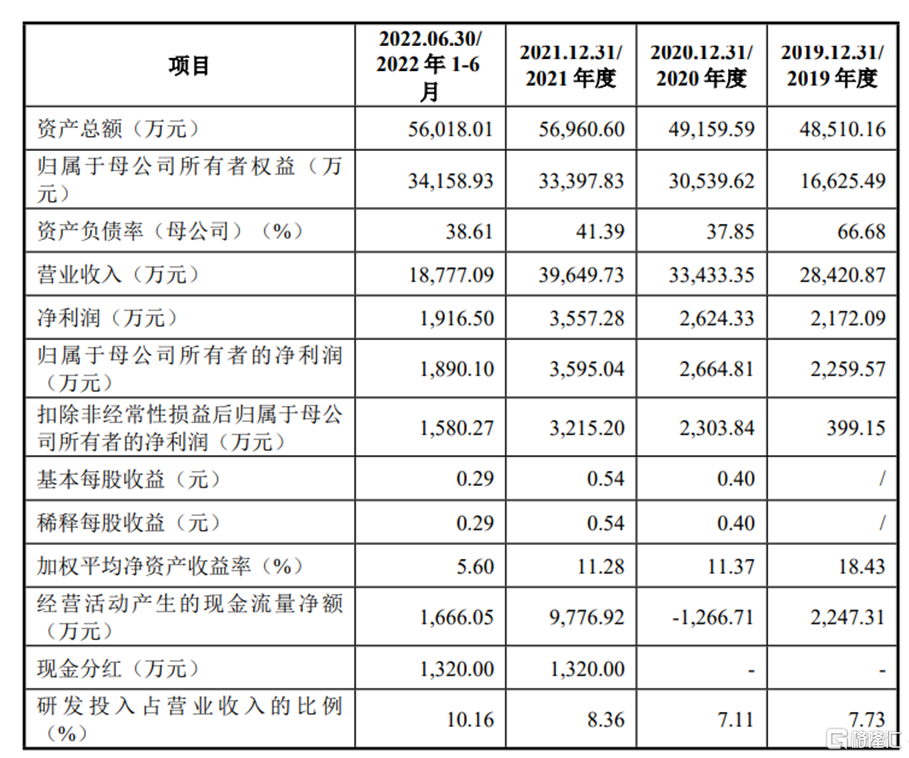 | 项目 | 2022.06.30/ 2022 年 1-6 月 | 2021.12.31/ 2021 年度 | 2020.12.31/ 2020 年度 | 2019.12.31/ 2019 年度 |
|---|---|---|---|---|
| 资产总额（万元） | 56,018.01 | 56,960.60 | 49,159.59 | 48,510.16 |
| 归属于母公司所有者权益（万元） | 34,158.93 | 33,397.83 | 30,539.62 | 16,625.49 |
| 资产负债率（母公司）（%） | 38.61 | 41.39 | 37.85 | 66.68 |
| 营业收入（万元） | 18,777.09 | 39,649.73 | 33,433.35 | 28,420.87 |
| 净利润（万元） | 1,916.50 | 3,557.28 | 2,624.33 | 2,172.09 |
| 归属于母公司所有者的净利润（万元） | 1,890.10 | 3,595.04 | 2,664.81 | 2,259.57 |
| 扣除非经常性损益后归属于母公司所有者的净利润（万元） | 1,580.27 | 3,215.20 | 2,303.84 | 399.15 |
| 基本每股收益（元） | 0.29 | 0.54 | 0.40 | / |
| 稀释每股收益（元） | 0.29 | 0.54 | 0.40 | / |
| 加权平均净资产收益率（%） | 5.60 | 11.28 | 11.37 | 18.43 |
| 经营活动产生的现金流量净额（万元） | 1,666.05 | 9,776.92 | -1,266.71 | 2,247.31 |
| 现金分红（万元） | 1,320.00 | 1,320.00 | - | - |
| 研发投入占营业收入的比例（%） | 10.16 | 8.36 | 7.11 | 7.73 |

格隆汇